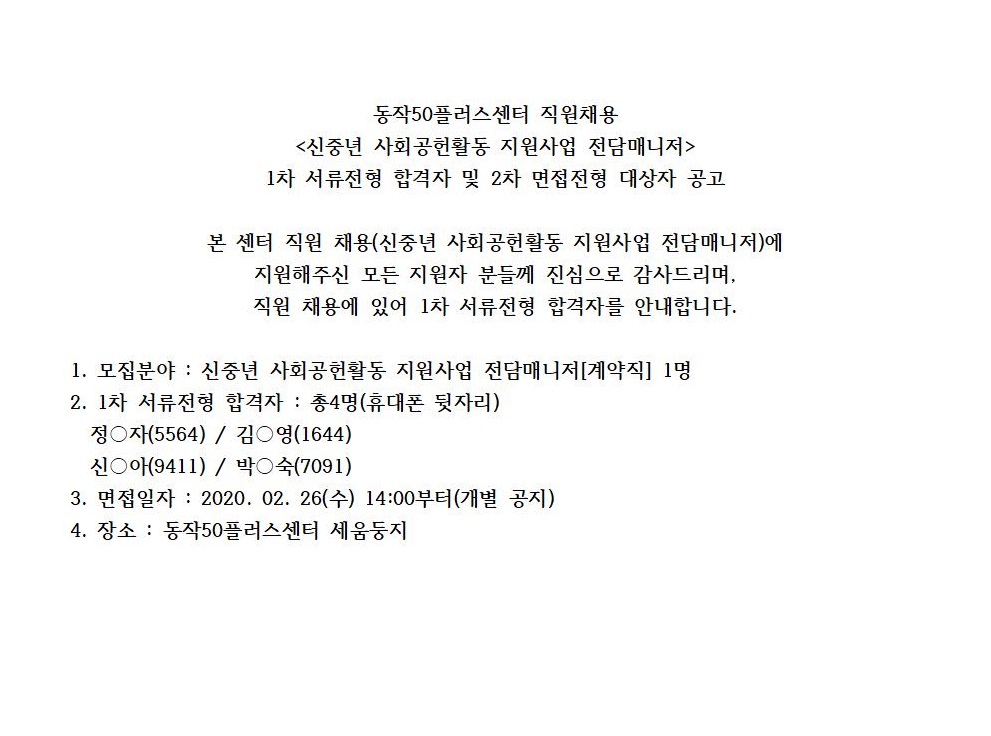 동작50플러스센터 직원채용
<신중년 사회공헌활동 지원사업 전담매니저>
1차 서류전형 합격자 및 2차 면접전형 대상자 공고

본 센터 직원 채용(신중년 사회공헌활동 지원사업 전담매니저)에 지원해주신 모든 지원자 분들께 진심으로 감사드리며, 직원 채용에 있어 1차 서류전형 합격자를 안내합니다.

1. 모집분야 : 신중년 사회공헌활동 지원사업 전담매니저[계약직] 1명
2. 1차 서류전형 합격자 : 총4명(휴대폰 뒷자리)
정○자(5564) / 김○영(1644)
신○아(9411) / 박○숙(7091)
3. 면접일자 : 2020. 02. 26(수) 14:00부터(개별 공지)
4. 장소 : 동작50플러스센터 세움둥지